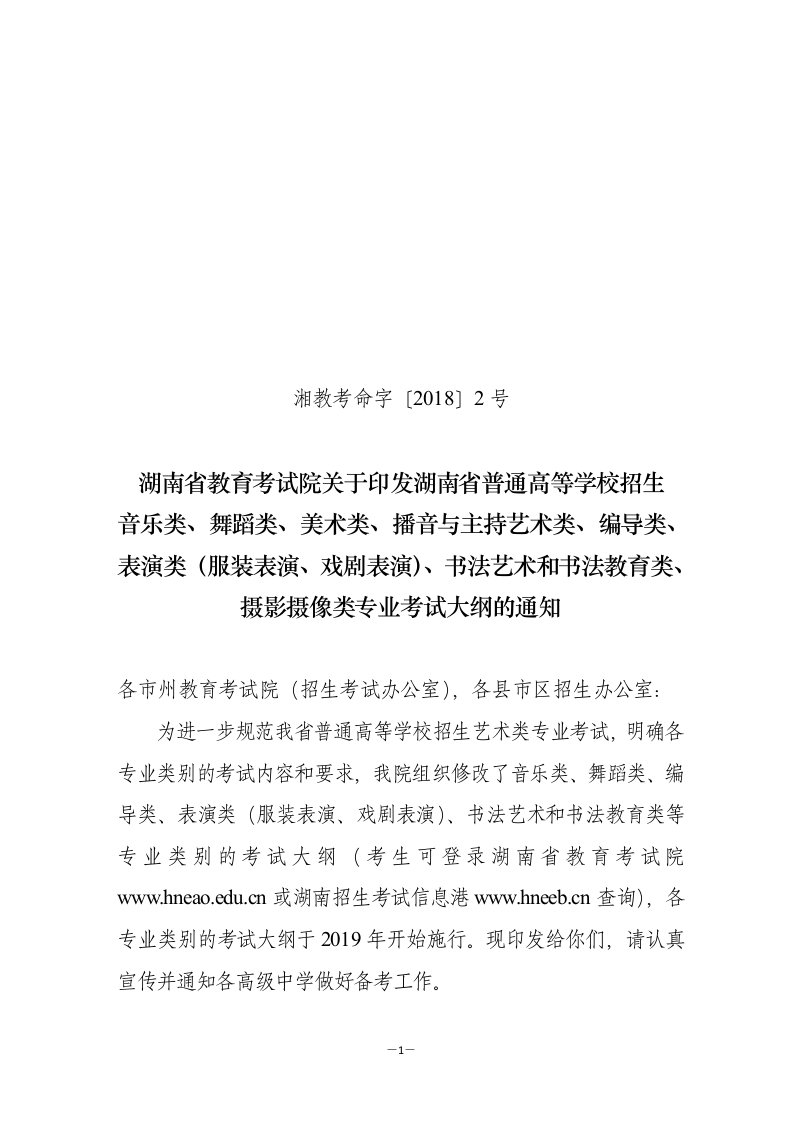 湘教考命字〔2018〕2 号

湖南省教育考试院关于印发湖南省普通高等学校招生音乐类、舞蹈类、美术类、播音与主持艺术类、编导类、表演类（服装表演、戏剧表演）、书法艺术和书法教育类、摄影摄像类专业考试大纲的通知

各市州教育考试院（招生考试办公室），各县市区招生办公室：

为进一步规范我省普通高等学校招生艺术类专业考试，明确各专业类别的考试内容和要求，我院组织修改了音乐类、舞蹈类、编导类、表演类（服装表演、戏剧表演）、书法艺术和书法教育类等专业类别的考试大纲（考生可登录湖南省教育考试院 www.hneao.edu.cn 或湖南招生考试信息港 www.hneeb.cn 查询），各专业类别的考试大纲于 2019 年开始施行。现印发给你们，请认真宣传并通知各高级中学做好备考工作。

—1—